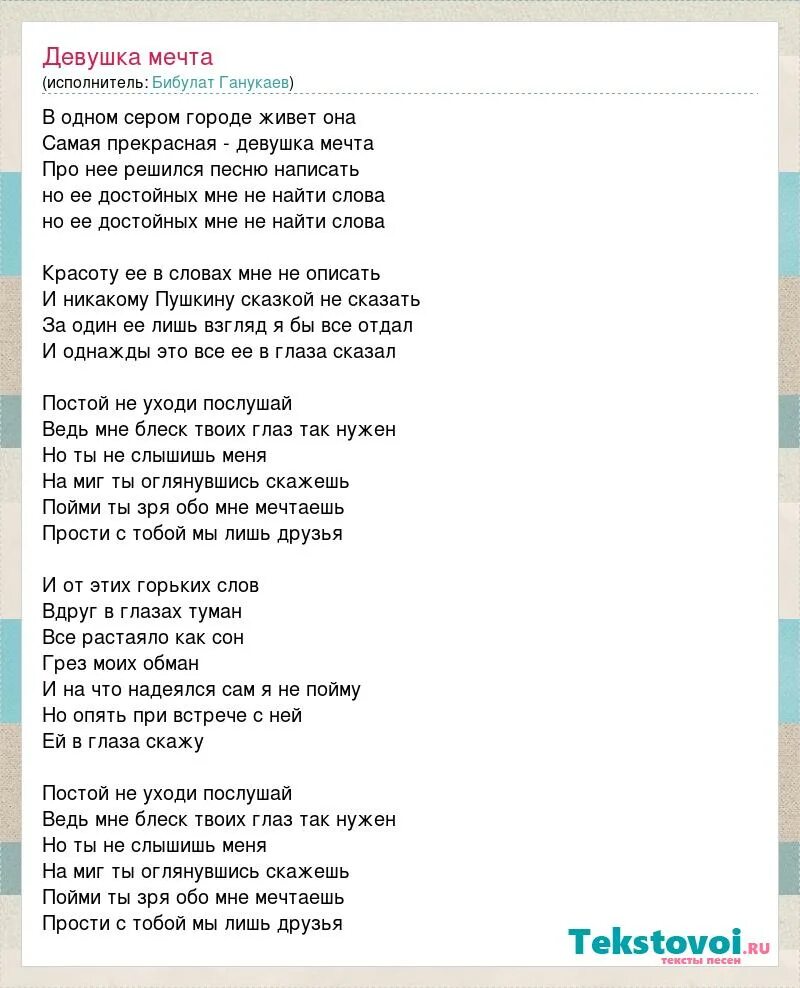 Девушка мечта
(исполнитель: Бибулат Ганукаев)

В одном сером городе живет она
Самая прекрасная - девушка мечта
Про нее решился песню написать
но ее достойных мне не найти слова
но ее достойных мне не найти слова

Красоту ее в словах мне не описать
И никакому Пушкину сказкой не сказать
За один ее лишь взгляд я бы все отдал
И однажды это все ее в глаза сказал

Постой не уходи послушай
Ведь мне блеск твоих глаз так нужен
Но ты не слышишь меня
На миг ты оглянувшись скажешь
Пойми ты зря обо мне мечтаешь
Прости с тобой мы лишь друзья

И от этих горьких слов
Вдруг в глазах туман
Все растаяло как сон
Грез моих обман
И на что надеялся сам я не пойму
Но опять при встрече с ней
Ей в глаза скажу

Постой не уходи послушай
Ведь мне блеск твоих глаз так нужен
Но ты не слышишь меня
На миг ты оглянувшись скажешь
Пойми ты зря обо мне мечтаешь
Прости с тобой мы лишь друзья

Tekstovoi.ru
тексты песен